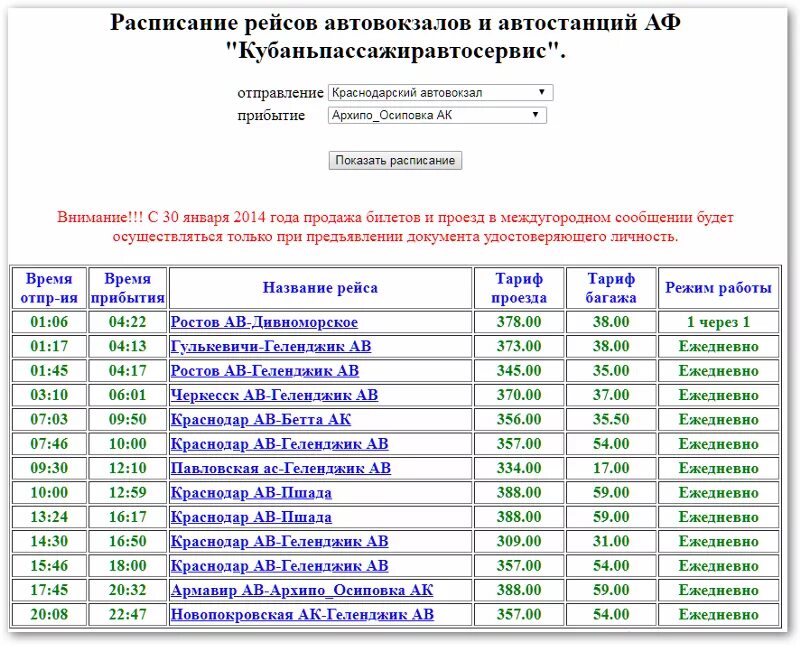 Расписание рейсов автовокзалов и автостанций АФ "Кубаньпассажиравтосервис".

отправление Краснодарский автовокзал
прибытие Архипо_Осиповка АК

Показать расписание

Внимание!!! С 30 января 2014 года продажа билетов и проезд в междугородном сообщении будет осуществляться только при предъявлении документа удостоверяющего личность.

| Время отпр-ия | Время прибытия | Название рейса | Тариф проезда | Тариф багажа | Режим работы |
|---|---|---|---|---|---|
| 01:06 | 04:22 | Ростов АВ-Дивноморское | 378.00 | 38.00 | 1 через 1 |
| 01:17 | 04:13 | Гулькевичи-Геленджик АВ | 373.00 | 38.00 | Ежедневно |
| 01:45 | 04:17 | Ростов АВ-Геленджик АВ | 345.00 | 35.00 | Ежедневно |
| 03:10 | 06:01 | Черкесск АВ-Геленджик АВ | 370.00 | 37.00 | Ежедневно |
| 07:03 | 09:50 | Краснодар АВ-Бетта АК | 356.00 | 35.50 | Ежедневно |
| 07:46 | 10:00 | Краснодар АВ-Геленджик АВ | 357.00 | 54.00 | Ежедневно |
| 09:30 | 12:10 | Павловская ас-Геленджик АВ | 334.00 | 17.00 | Ежедневно |
| 10:00 | 12:59 | Краснодар АВ-Пшада | 388.00 | 59.00 | Ежедневно |
| 13:24 | 16:17 | Краснодар АВ-Пшада | 388.00 | 59.00 | Ежедневно |
| 14:30 | 16:50 | Краснодар АВ-Геленджик АВ | 309.00 | 31.00 | Ежедневно |
| 15:46 | 18:00 | Краснодар АВ-Геленджик АВ | 357.00 | 54.00 | Ежедневно |
| 17:45 | 20:32 | Армавир АВ-Архипо_Осиповка АК | 388.00 | 59.00 | Ежедневно |
| 20:08 | 22:47 | Новопокровская АК-Геленджик АВ | 357.00 | 54.00 | Ежедневно |